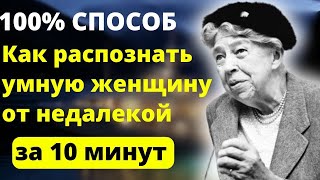 100% СПОСОБ

Как распознать умную женщину от недалекой

за 10 минут